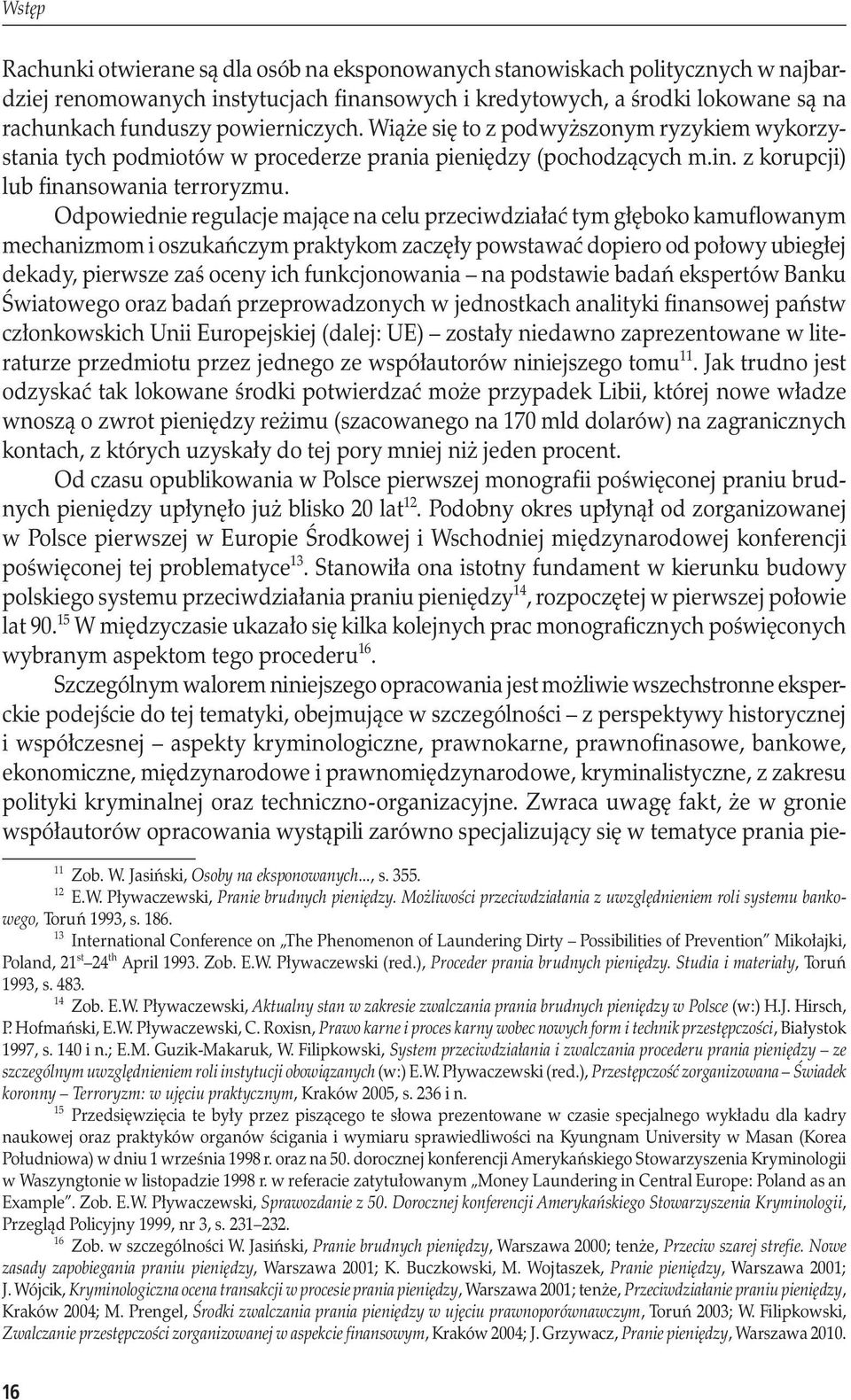 Wstęp

Rachunki otwierane są dla osób na eksponowanych stanowiskach politycznych w najbardziej renomowanych instytucjach finansowych i kredytowych, a środki lokowane są na rachunkach funduszy powierniczych. Wiąże się to z podwyższonym ryzykiem wykorzystania tych podmiotów w procederze prania pieniędzy (pochodzących m.in. z korupcji) lub finansowania terroryzmu.

Odpowiednie regulacje mające na celu przeciwdziałać tym głęboko kamuflowanym mechanizmom i oszukańczym praktykom zaczęły powstawać dopiero od połowy ubiegłej dekady, pierwsze zaś oceny ich funkcjonowania – na podstawie badań ekspertów Banku Światowego oraz badań przeprowadzonych w jednostkach analityki finansowej państw członkowskich Unii Europejskiej (dalej: UE) – zostały niedawno zaprezentowane w literaturze przedmiotu przez jednego ze współautorów niniejszego tomu$^{11}$. Jak trudno jest odzyskać tak lokowane środki potwierdzać może przypadek Libii, której nowe władze wnoszą o zwrot pieniędzy reżimu (szacowanego na 170 mld dolarów) na zagranicznych kontach, z których uzyskały do tej pory mniej niż jeden procent.

Od czasu opublikowania w Polsce pierwszej monografii poświęconej praniu brudnych pieniędzy upłynęło już blisko 20 lat$^{12}$. Podobny okres upłynął od zorganizowanej w Polsce pierwszej w Europie Środkowej i Wschodniej międzynarodowej konferencji poświęconej tej problematyce$^{13}$. Stanowiła ona istotny fundament w kierunku budowy polskiego systemu przeciwdziałania praniu pieniędzy$^{14}$, rozpoczętej w pierwszej połowie lat 90.$^{15}$ W międzyczasie ukazało się kilka kolejnych prac monograficznych poświęconych wybranym aspektom tego procederu$^{16}$.

Szczególnym walorem niniejszego opracowania jest możliwie wszechstronne eksperckie podejście do tej tematyki, obejmujące w szczególności – z perspektywy historycznej i współczesnej – aspekty kryminologiczne, prawnokarne, prawnofinasowe, bankowe, ekonomiczne, międzynarodowe i prawnomiędzynarodowe, kryminalistyczne, z zakresu polityki kryminalnej oraz techniczno-organizacyjne. Zwraca uwagę fakt, że w gronie współautorów opracowania wystąpili zarówno specjalizujący się w tematyce prania pie-

$^{11}$ Zob. W. Jasiński, Osoby na eksponowanych..., s. 355.

$^{12}$ E.W. Pływaczewski, Pranie brudnych pieniędzy. Możliwości przeciwdziałania z uwzględnieniem roli systemu bankowego, Toruń 1993, s. 186.

$^{13}$ International Conference on „The Phenomenon of Laundering Dirty – Possibilities of Prevention" Mikołajki, Poland, 21$^{st}$–24$^{th}$ April 1993. Zob. E.W. Pływaczewski (red.), Proceder prania brudnych pieniędzy. Studia i materiały, Toruń 1993, s. 483.

$^{14}$ Zob. E.W. Pływaczewski, Aktualny stan w zakresie zwalczania prania brudnych pieniędzy w Polsce (w:) H.J. Hirsch, P. Hofmański, E.W. Pływaczewski, C. Roxisn, Prawo karne i proces karny wobec nowych form i technik przestępczości, Białystok 1997, s. 140 i n.; E.M. Guzik-Makaruk, W. Filipkowski, System przeciwdziałania i zwalczania procederu prania pieniędzy – ze szczególnym uwzględnieniem roli instytucji obowiązanych (w:) E.W. Pływaczewski (red.), Przestępczość zorganizowana – Świadek koronny – Terroryzm: w ujęciu praktycznym, Kraków 2005, s. 236 i n.

$^{15}$ Przedsięwzięcia te były przez piszącego te słowa prezentowane w czasie specjalnego wykładu dla kadry naukowej oraz praktyków organów ścigania i wymiaru sprawiedliwości na Kyungnam University w Masan (Korea Południowa) w dniu 1 września 1998 r. oraz na 50. dorocznej konferencji Amerykańskiego Stowarzyszenia Kryminologii w Waszyngtonie w listopadzie 1998 r. w referacie zatytułowanym „Money Laundering in Central Europe: Poland as an Example". Zob. E.W. Pływaczewski, Sprawozdanie z 50. Dorocznej konferencji Amerykańskiego Stowarzyszenia Kryminologii, Przegląd Policyjny 1999, nr 3, s. 231–232.

$^{16}$ Zob. w szczególności W. Jasiński, Pranie brudnych pieniędzy, Warszawa 2000; tenże, Przeciw szarej strefie. Nowe zasady zapobiegania praniu pieniędzy, Warszawa 2001; K. Buczkowski, M. Wojtaszek, Pranie pieniędzy, Warszawa 2001; J. Wójcik, Kryminologiczna ocena transakcji w procesie prania pieniędzy, Warszawa 2001; tenże, Przeciwdziałanie praniu pieniędzy, Kraków 2004; M. Prengel, Środki zwalczania prania pieniędzy w ujęciu prawnoporównawczym, Toruń 2003; W. Filipkowski, Zwalczanie przestępczości zorganizowanej w aspekcie finansowym, Kraków 2004; J. Grzywacz, Pranie pieniędzy, Warszawa 2010.

16